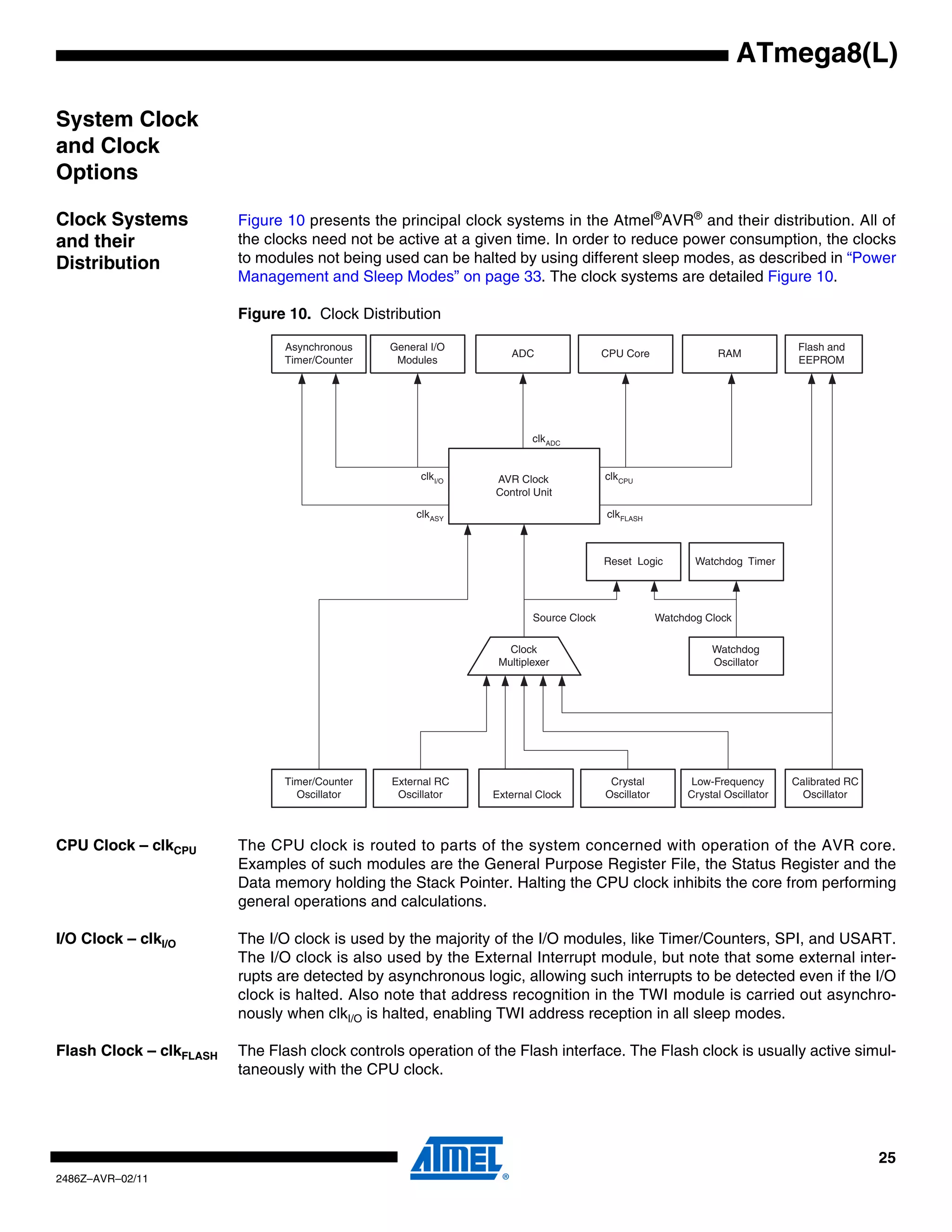 ATmega8(L)

System Clock and Clock Options

Clock Systems and their Distribution

Figure 10 presents the principal clock systems in the Atmel®AVR® and their distribution. All of the clocks need not be active at a given time. In order to reduce power consumption, the clocks to modules not being used can be halted by using different sleep modes, as described in "Power Management and Sleep Modes" on page 33. The clock systems are detailed Figure 10.

Figure 10. Clock Distribution

Asynchronous Timer/Counter
General I/O Modules
ADC
CPU Core
RAM
Flash and EEPROM
$clk_{ADC}$
$clk_{I/O}$
AVR Clock Control Unit
$clk_{CPU}$
$clk_{ASY}$
$clk_{FLASH}$
Reset Logic
Watchdog Timer
Source Clock
Watchdog Clock
Clock Multiplexer
Watchdog Oscillator
Timer/Counter Oscillator
External RC Oscillator
External Clock
Crystal Oscillator
Low-Frequency Crystal Oscillator
Calibrated RC Oscillator

CPU Clock – $clk_{CPU}$

The CPU clock is routed to parts of the system concerned with operation of the AVR core. Examples of such modules are the General Purpose Register File, the Status Register and the Data memory holding the Stack Pointer. Halting the CPU clock inhibits the core from performing general operations and calculations.

I/O Clock – $clk_{I/O}$

The I/O clock is used by the majority of the I/O modules, like Timer/Counters, SPI, and USART. The I/O clock is also used by the External Interrupt module, but note that some external interrupts are detected by asynchronous logic, allowing such interrupts to be detected even if the I/O clock is halted. Also note that address recognition in the TWI module is carried out asynchronously when $clk_{I/O}$ is halted, enabling TWI address reception in all sleep modes.

Flash Clock – $clk_{FLASH}$

The Flash clock controls operation of the Flash interface. The Flash clock is usually active simultaneously with the CPU clock.

ATMEL®

25

2486Z–AVR–02/11